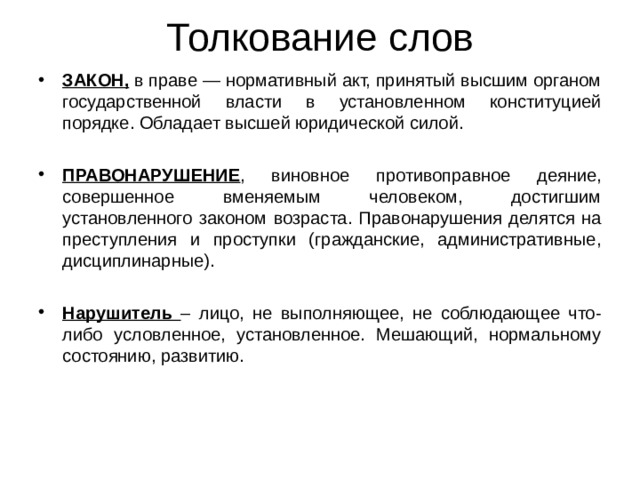 Толкование слов

• ЗАКОН, в праве — нормативный акт, принятый высшим органом государственной власти в установленном конституцией порядке. Обладает высшей юридической силой.

• ПРАВОНАРУШЕНИЕ, виновное противоправное деяние, совершенное вменяемым человеком, достигшим установленного законом возраста. Правонарушения делятся на преступления и проступки (гражданские, административные, дисциплинарные).

• Нарушитель – лицо, не выполняющее, не соблюдающее что-либо условленное, установленное. Мешающий, нормальному состоянию, развитию.